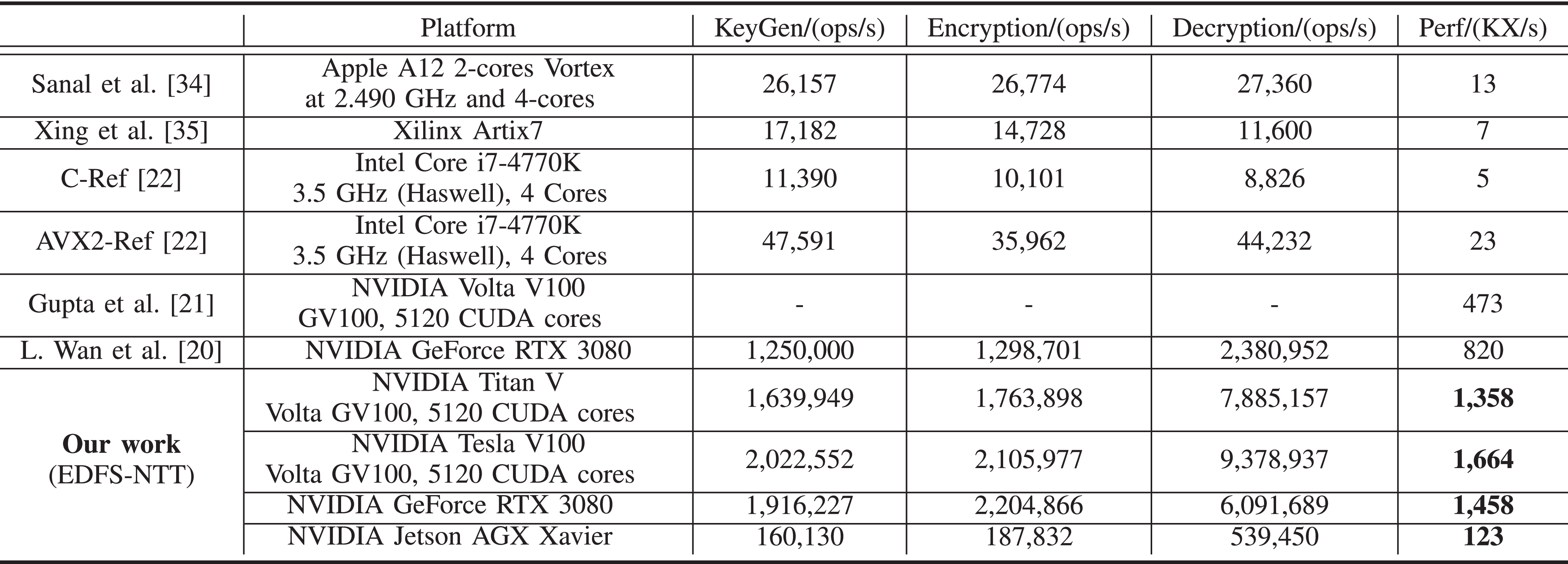 | | Platform | KeyGen/(ops/s) | Encryption/(ops/s) | Decryption/(ops/s) | Perf/(KX/s) |
|---|---|---|---|---|---|
| Sanal et al. [34] | Apple A12 2-cores Vortex at 2.490 GHz and 4-cores | 26,157 | 26,774 | 27,360 | 13 |
| Xing et al. [35] | Xilinx Artix7 | 17,182 | 14,728 | 11,600 | 7 |
| C-Ref [22] | Intel Core i7-4770K 3.5 GHz (Haswell), 4 Cores | 11,390 | 10,101 | 8,826 | 5 |
| AVX2-Ref [22] | Intel Core i7-4770K 3.5 GHz (Haswell), 4 Cores | 47,591 | 35,962 | 44,232 | 23 |
| Gupta et al. [21] | NVIDIA Volta V100 GV100, 5120 CUDA cores | - | - | - | 473 |
| L. Wan et al. [20] | NVIDIA GeForce RTX 3080 | 1,250,000 | 1,298,701 | 2,380,952 | 820 |
| **Our work** (EDFS-NTT) | NVIDIA Titan V Volta GV100, 5120 CUDA cores | 1,639,949 | 1,763,898 | 7,885,157 | **1,358** |
| | NVIDIA Tesla V100 Volta GV100, 5120 CUDA cores | 2,022,552 | 2,105,977 | 9,378,937 | **1,664** |
| | NVIDIA GeForce RTX 3080 | 1,916,227 | 2,204,866 | 6,091,689 | **1,458** |
| | NVIDIA Jetson AGX Xavier | 160,130 | 187,832 | 539,450 | **123** |